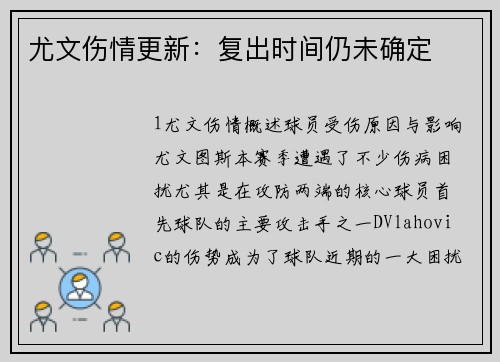 尤文伤情更新：复出时间仍未确定

1尤文伤情概述球员受伤原因与影响尤文图斯本赛季遭遇了不少伤病困扰尤其是在攻防两端的核心球员首先球队的主要攻击手之一DVlahovic的伤势成为了球队近期的一大困扰